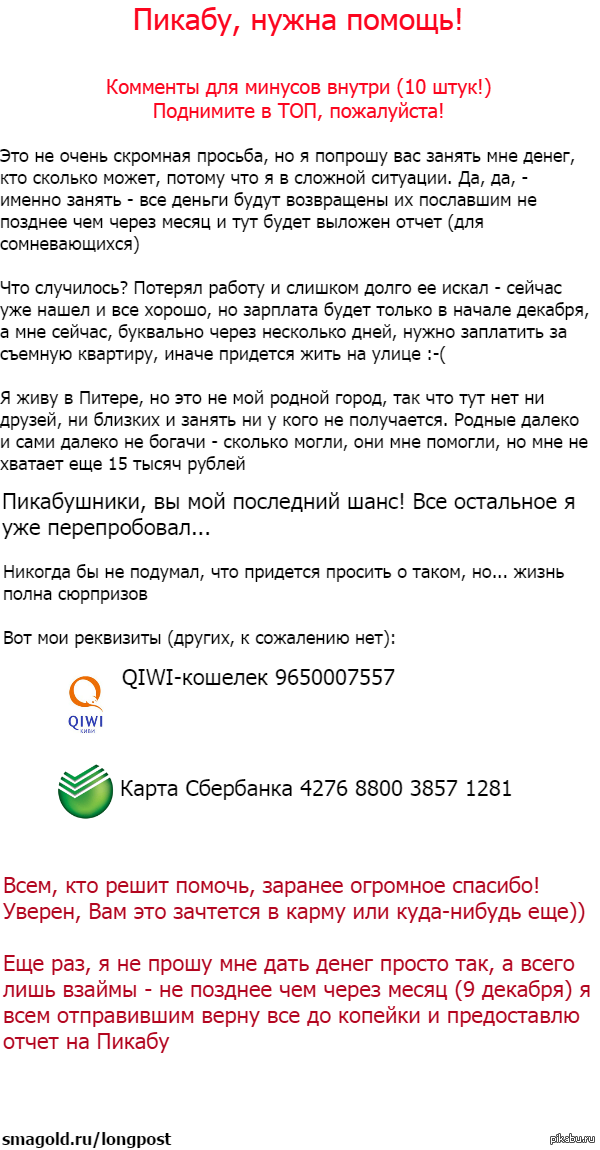 Пикабу, нужна помощь!

Комменты для минусов внутри (10 штук!)
Поднимите в ТОП, пожалуйста!

Это не очень скромная просьба, но я попрошу вас занять мне денег, кто сколько может, потому что я в сложной ситуации. Да, да, - именно занять - все деньги будут возвращены их пославшим не позднее чем через месяц и тут будет выложен отчет (для сомневающихся)

Что случилось? Потерял работу и слишком долго ее искал - сейчас уже нашел и все хорошо, но зарплата будет только в начале декабря, а мне сейчас, буквально через несколько дней, нужно заплатить за съемную квартиру, иначе придется жить на улице :-(

Я живу в Питере, но это не мой родной город, так что тут нет ни друзей, ни близких и занять ни у кого не получается. Родные далеко и сами далеко не богачи - сколько могли, они мне помогли, но мне не хватает еще 15 тысяч рублей

Пикабушники, вы мой последний шанс! Все остальное я уже перепробовал...

Никогда бы не подумал, что придется просить о таком, но... жизнь полна сюрпризов

Вот мои реквизиты (других, к сожалению нет):

QIWI
QIWI-кошелек 9650007557

Карта Сбербанка 4276 8800 3857 1281

Всем, кто решит помочь, заранее огромное спасибо! Уверен, Вам это зачтется в карму или куда-нибудь еще))

Еще раз, я не прошу мне дать денег просто так, а всего лишь взаймы - не позднее чем через месяц (9 декабря) я всем отправившим верну все до копейки и предоставлю отчет на Пикабу

smagold.ru/longpost
pikabu.ru